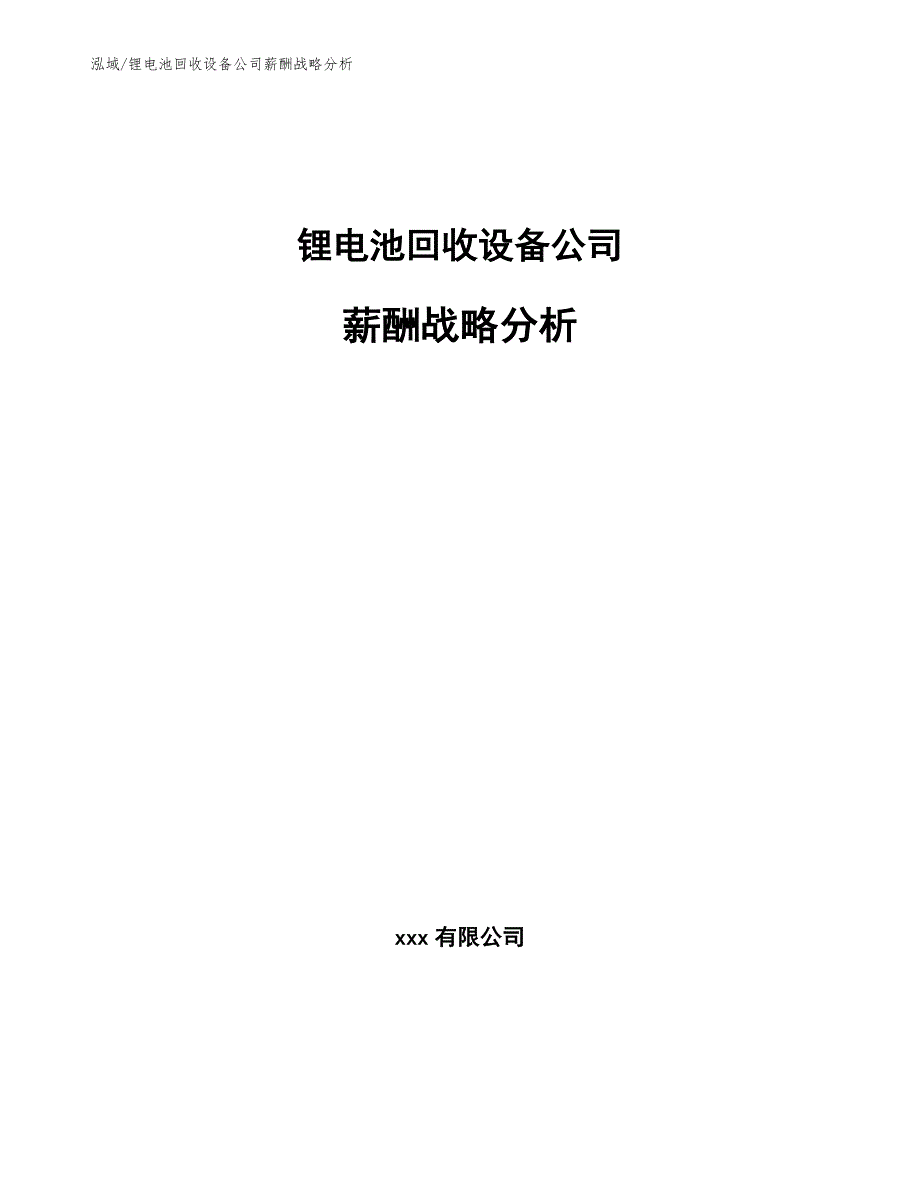 泓域/锂电池回收设备公司薪酬战略分析

锂电池回收设备公司

薪酬战略分析

xxx 有限公司